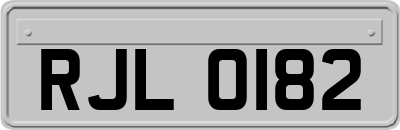 RJL 0182